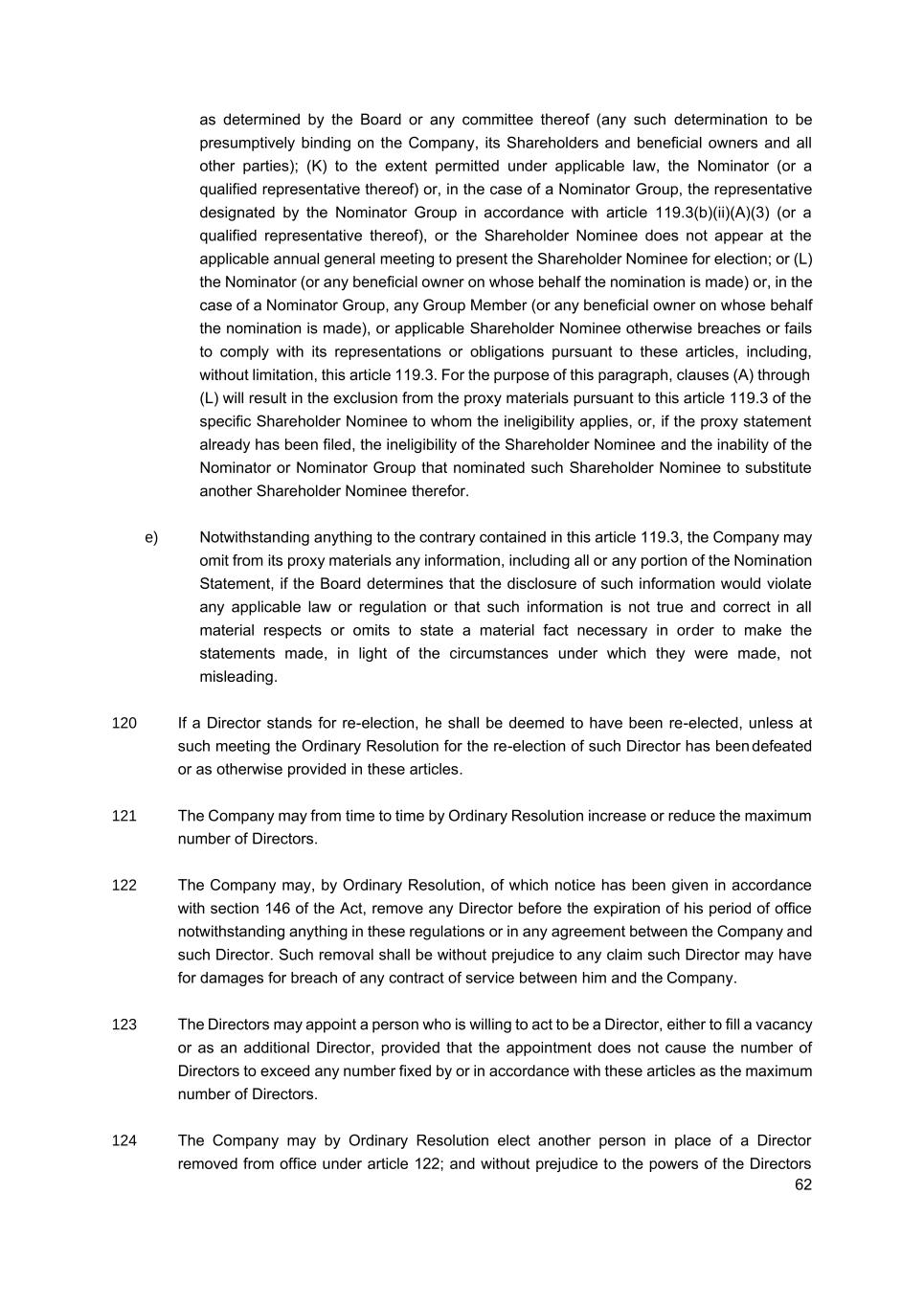 as determined by the Board or any committee thereof (any such determination to be presumptively binding on the Company, its Shareholders and beneficial owners and all other parties); (K) to the extent permitted under applicable law, the Nominator (or a qualified representative thereof) or, in the case of a Nominator Group, the representative designated by the Nominator Group in accordance with article 119.3(b)(ii)(A)(3) (or a qualified representative thereof), or the Shareholder Nominee does not appear at the applicable annual general meeting to present the Shareholder Nominee for election; or (L) the Nominator (or any beneficial owner on whose behalf the nomination is made) or, in the case of a Nominator Group, any Group Member (or any beneficial owner on whose behalf the nomination is made), or applicable Shareholder Nominee otherwise breaches or fails to comply with its representations or obligations pursuant to these articles, including, without limitation, this article 119.3. For the purpose of this paragraph, clauses (A) through (L) will result in the exclusion from the proxy materials pursuant to this article 119.3 of the specific Shareholder Nominee to whom the ineligibility applies, or, if the proxy statement already has been filed, the ineligibility of the Shareholder Nominee and the inability of the Nominator or Nominator Group that nominated such Shareholder Nominee to substitute another Shareholder Nominee therefor.

e) Notwithstanding anything to the contrary contained in this article 119.3, the Company may omit from its proxy materials any information, including all or any portion of the Nomination Statement, if the Board determines that the disclosure of such information would violate any applicable law or regulation or that such information is not true and correct in all material respects or omits to state a material fact necessary in order to make the statements made, in light of the circumstances under which they were made, not misleading.

120 If a Director stands for re-election, he shall be deemed to have been re-elected, unless at such meeting the Ordinary Resolution for the re-election of such Director has been defeated or as otherwise provided in these articles.

121 The Company may from time to time by Ordinary Resolution increase or reduce the maximum number of Directors.

122 The Company may, by Ordinary Resolution, of which notice has been given in accordance with section 146 of the Act, remove any Director before the expiration of his period of office notwithstanding anything in these regulations or in any agreement between the Company and such Director. Such removal shall be without prejudice to any claim such Director may have for damages for breach of any contract of service between him and the Company.

123 The Directors may appoint a person who is willing to act to be a Director, either to fill a vacancy or as an additional Director, provided that the appointment does not cause the number of Directors to exceed any number fixed by or in accordance with these articles as the maximum number of Directors.

124 The Company may by Ordinary Resolution elect another person in place of a Director removed from office under article 122; and without prejudice to the powers of the Directors

62